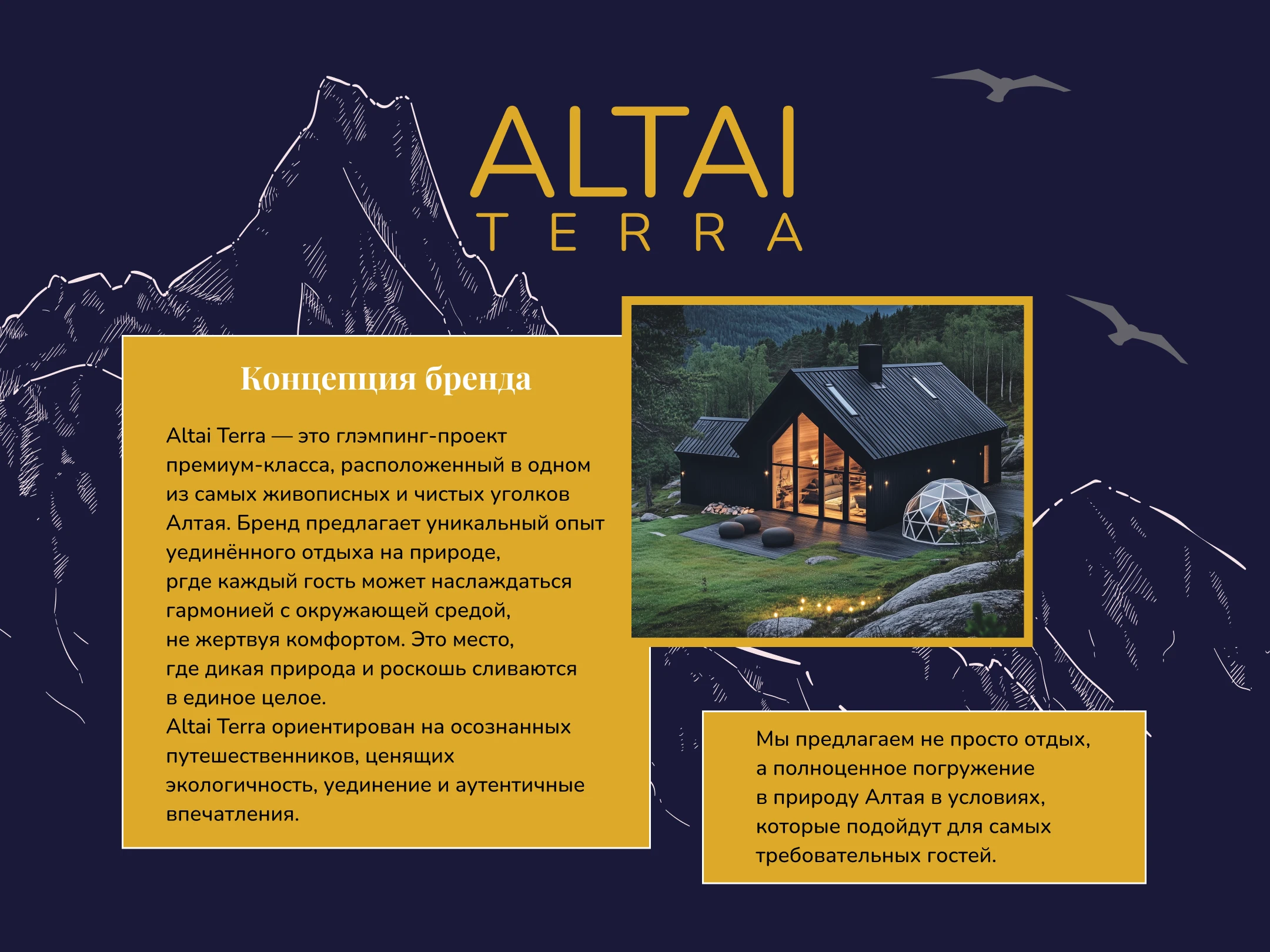 ALTAI
TERRA

Концепция бренда

Altai Terra — это глэмпинг-проект премиум-класса, расположенный в одном из самых живописных и чистых уголков Алтая. Бренд предлагает уникальный опыт уединённого отдыха на природе, ргде каждый гость может наслаждаться гармонией с окружающей средой, не жертвуя комфортом. Это место, где дикая природа и роскошь сливаются в единое целое.
Altai Terra ориентирован на осознанных путешественников, ценящих экологичность, уединение и аутентичные впечатления.

Мы предлагаем не просто отдых, а полноценное погружение в природу Алтая в условиях, которые подойдут для самых требовательных гостей.